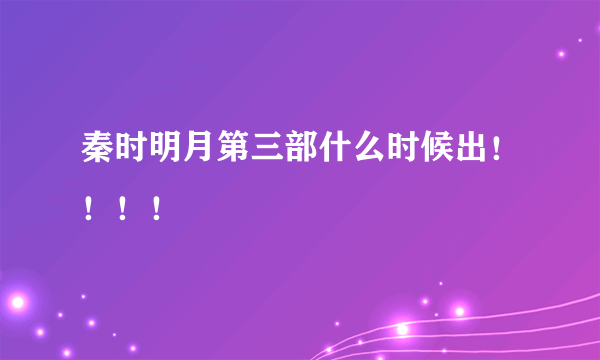 秦时明月第三部什么时候出！！！！